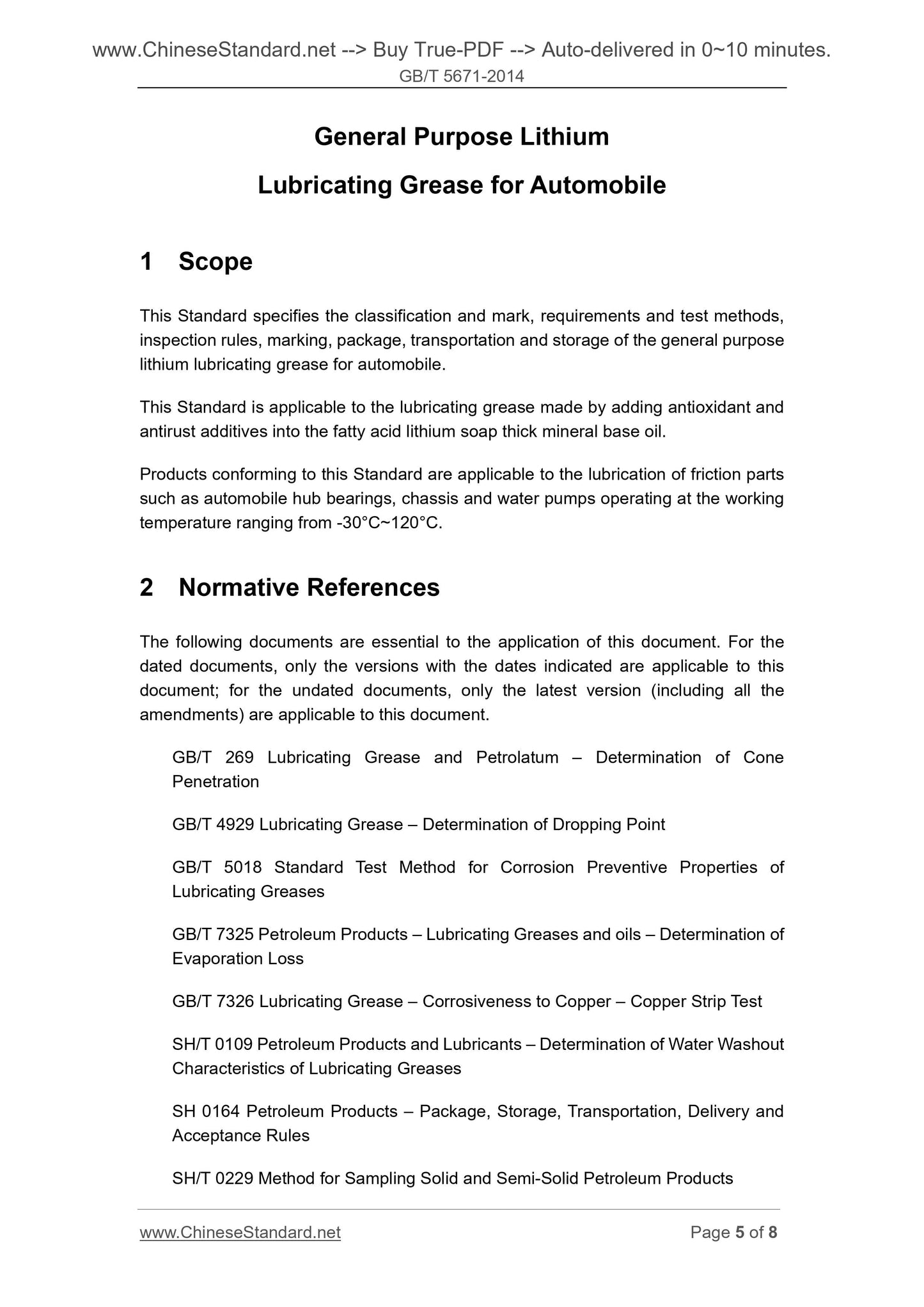 www.ChineseStandard.net --> Buy True-PDF --> Auto-delivered in 0~10 minutes.
GB/T 5671-2014

General Purpose Lithium
Lubricating Grease for Automobile

1 Scope

This Standard specifies the classification and mark, requirements and test methods, inspection rules, marking, package, transportation and storage of the general purpose lithium lubricating grease for automobile.

This Standard is applicable to the lubricating grease made by adding antioxidant and antirust additives into the fatty acid lithium soap thick mineral base oil.

Products conforming to this Standard are applicable to the lubrication of friction parts such as automobile hub bearings, chassis and water pumps operating at the working temperature ranging from -30°C~120°C.

2 Normative References

The following documents are essential to the application of this document. For the dated documents, only the versions with the dates indicated are applicable to this document; for the undated documents, only the latest version (including all the amendments) are applicable to this document.

GB/T 269 Lubricating Grease and Petrolatum – Determination of Cone Penetration

GB/T 4929 Lubricating Grease – Determination of Dropping Point

GB/T 5018 Standard Test Method for Corrosion Preventive Properties of Lubricating Greases

GB/T 7325 Petroleum Products – Lubricating Greases and oils – Determination of Evaporation Loss

GB/T 7326 Lubricating Grease – Corrosiveness to Copper – Copper Strip Test

SH/T 0109 Petroleum Products and Lubricants – Determination of Water Washout Characteristics of Lubricating Greases

SH 0164 Petroleum Products – Package, Storage, Transportation, Delivery and Acceptance Rules

SH/T 0229 Method for Sampling Solid and Semi-Solid Petroleum Products

www.ChineseStandard.net Page 5 of 8